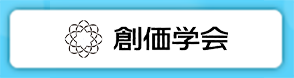 創価学会